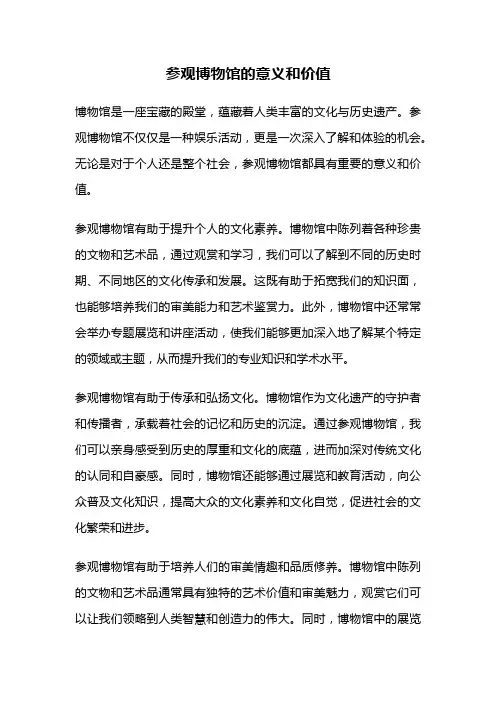 参观博物馆的意义和价值

博物馆是一座宝藏的殿堂，蕴藏着人类丰富的文化与历史遗产。参观博物馆不仅仅是一种娱乐活动，更是一次深入了解和体验的机会。无论是对于个人还是整个社会，参观博物馆都具有重要的意义和价值。

参观博物馆有助于提升个人的文化素养。博物馆中陈列着各种珍贵的文物和艺术品，通过观赏和学习，我们可以了解到不同的历史时期、不同地区的文化传承和发展。这既有助于拓宽我们的知识面，也能够培养我们的审美能力和艺术鉴赏力。此外，博物馆中还常常会举办专题展览和讲座活动，使我们能够更加深入地了解某个特定的领域或主题，从而提升我们的专业知识和学术水平。

参观博物馆有助于传承和弘扬文化。博物馆作为文化遗产的守护者和传播者，承载着社会的记忆和历史的沉淀。通过参观博物馆，我们可以亲身感受到历史的厚重和文化的底蕴，进而加深对传统文化的认同和自豪感。同时，博物馆还能够通过展览和教育活动，向公众普及文化知识，提高大众的文化素养和文化自觉，促进社会的文化繁荣和进步。

参观博物馆有助于培养人们的审美情趣和品质修养。博物馆中陈列的文物和艺术品通常具有独特的艺术价值和审美魅力，观赏它们可以让我们领略到人类智慧和创造力的伟大。同时，博物馆中的展览